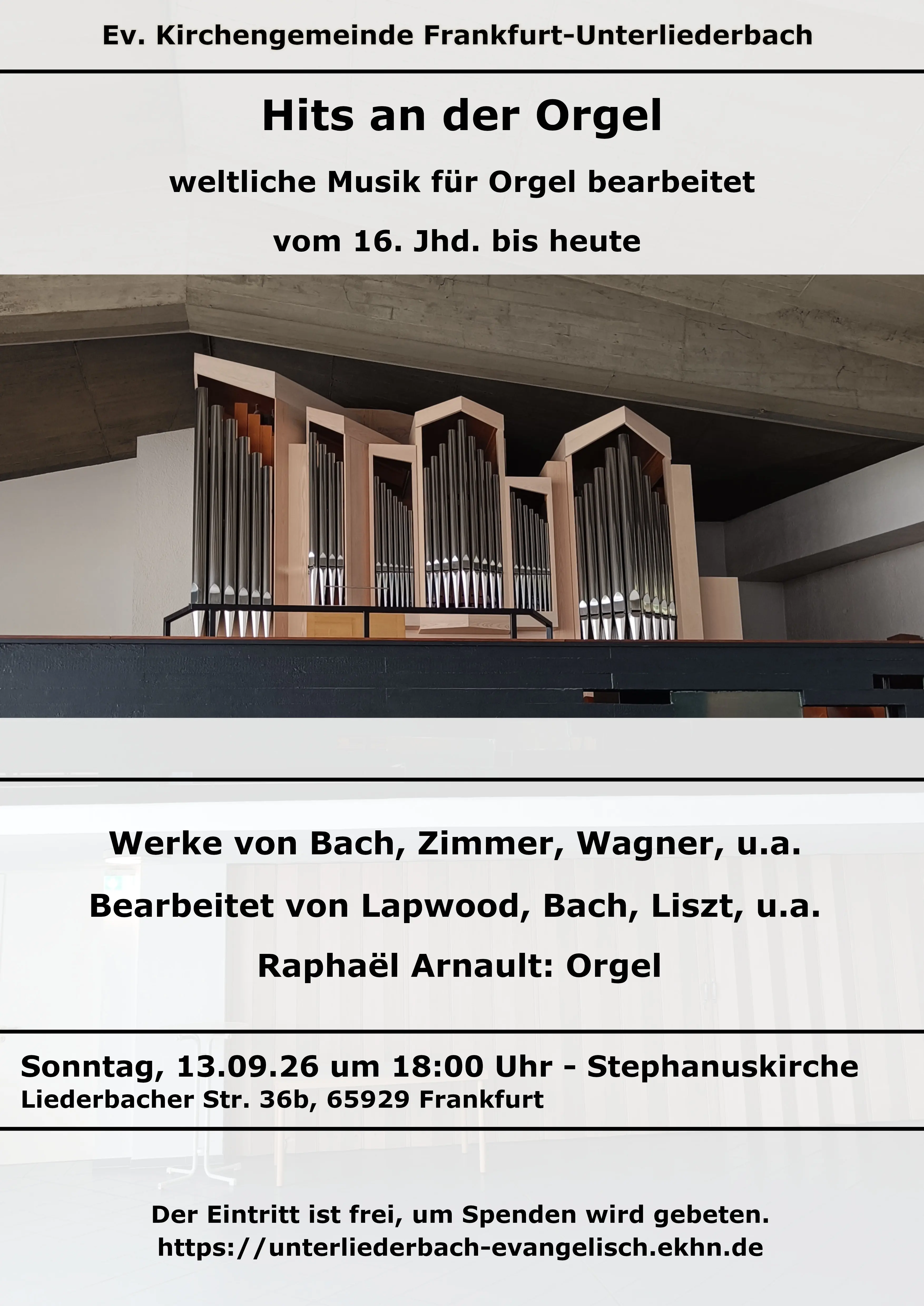 Ev. Kirchengemeinde Frankfurt-Unterliederbach

Hits an der Orgel

weltliche Musik für Orgel bearbeitet

vom 16. Jhd. bis heute

Werke von Bach, Zimmer, Wagner, u.a.

Bearbeitet von Lapwood, Bach, Liszt, u.a.

Raphaël Arnault: Orgel

Sonntag, 13.09.26 um 18:00 Uhr - Stephanuskirche
Liederbacher Str. 36b, 65929 Frankfurt

Der Eintritt ist frei, um Spenden wird gebeten.
https://unterliederbach-evangelisch.ekhn.de